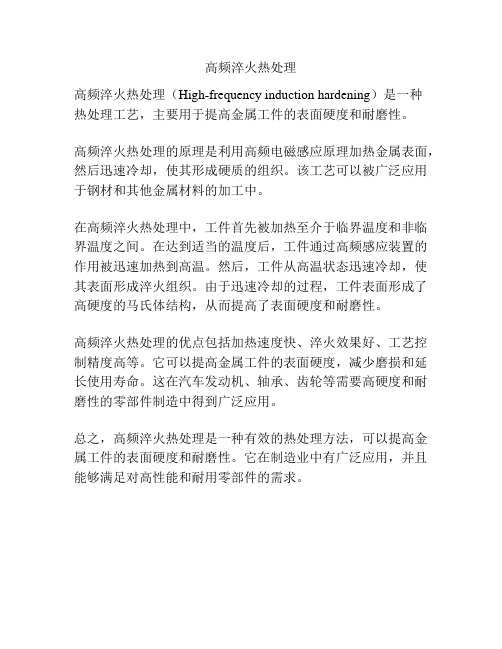 高频淬火热处理

高频淬火热处理（High-frequency induction hardening）是一种热处理工艺，主要用于提高金属工件的表面硬度和耐磨性。

高频淬火热处理的原理是利用高频电磁感应原理加热金属表面，然后迅速冷却，使其形成硬质的组织。该工艺可以被广泛应用于钢材和其他金属材料的加工中。

在高频淬火热处理中，工件首先被加热至介于临界温度和非临界温度之间。在达到适当的温度后，工件通过高频感应装置的作用被迅速加热到高温。然后，工件从高温状态迅速冷却，使其表面形成淬火组织。由于迅速冷却的过程，工件表面形成了高硬度的马氏体结构，从而提高了表面硬度和耐磨性。

高频淬火热处理的优点包括加热速度快、淬火效果好、工艺控制精度高等。它可以提高金属工件的表面硬度，减少磨损和延长使用寿命。这在汽车发动机、轴承、齿轮等需要高硬度和耐磨性的零部件制造中得到广泛应用。

总之，高频淬火热处理是一种有效的热处理方法，可以提高金属工件的表面硬度和耐磨性。它在制造业中有广泛应用，并且能够满足对高性能和耐用零部件的需求。